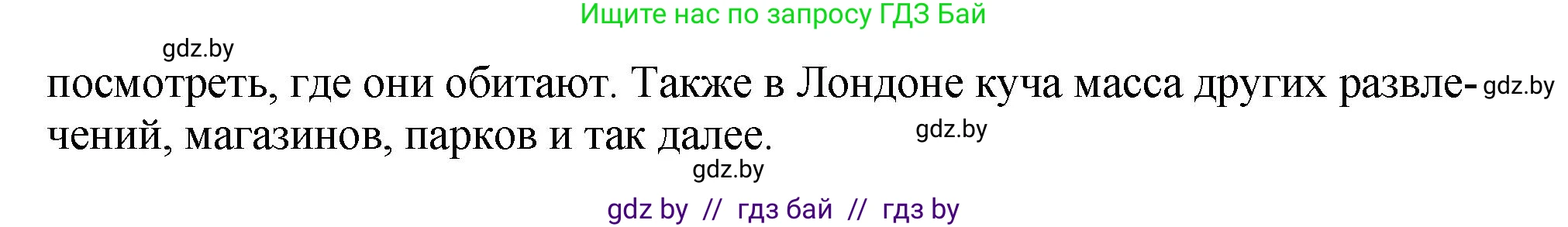 Ищите нас по запросу ГДЗ Бай

gdz.by

посмотреть, где они обитают. Также в Лондоне куча масса других развлечений, магазинов, парков и так далее.

gdz.by

gdz.by

gdz.by

gdz by // гдз бай // гдз by